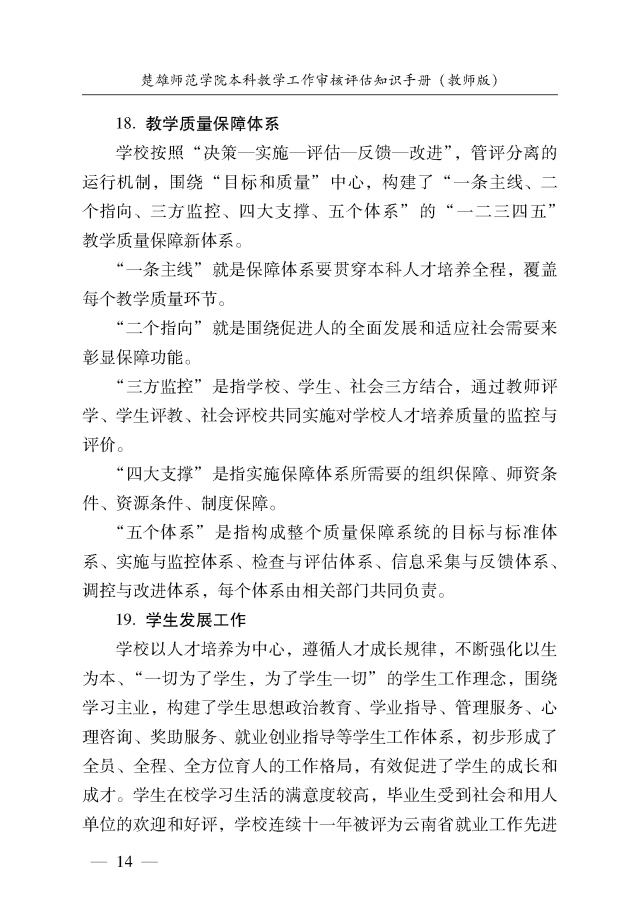 楚雄师范学院本科教学工作审核评估知识手册（教师版）

18. 教学质量保障体系

学校按照“决策—实施—评估—反馈—改进”，管评分离的运行机制，围绕“目标和质量”中心，构建了“一条主线、二个指向、三方监控、四大支撑、五个体系”的“一二三四五”教学质量保障新体系。

“一条主线”就是保障体系要贯穿本科人才培养全程，覆盖每个教学质量环节。

“二个指向”就是围绕促进人的全面发展和适应社会需要来彰显保障功能。

“三方监控”是指学校、学生、社会三方结合，通过教师评学、学生评教、社会评校共同实施对学校人才培养质量的监控与评价。

“四大支撑”是指实施保障体系所需要的组织保障、师资条件、资源条件、制度保障。

“五个体系”是指构成整个质量保障系统的目标与标准体系、实施与监控体系、检查与评估体系、信息采集与反馈体系、调控与改进体系，每个体系由相关部门共同负责。

19. 学生发展工作

学校以人才培养为中心，遵循人才成长规律，不断强化以生为本、“一切为了学生，为了学生一切”的学生工作理念，围绕学习主业，构建了学生思想政治教育、学业指导、管理服务、心理咨询、奖助服务、就业创业指导等学生工作体系，初步形成了全员、全程、全方位育人的工作格局，有效促进了学生的成长和成才。学生在校学习生活的满意度较高，毕业生受到社会和用人单位的欢迎和好评，学校连续十一年被评为云南省就业工作先进

— 14 —